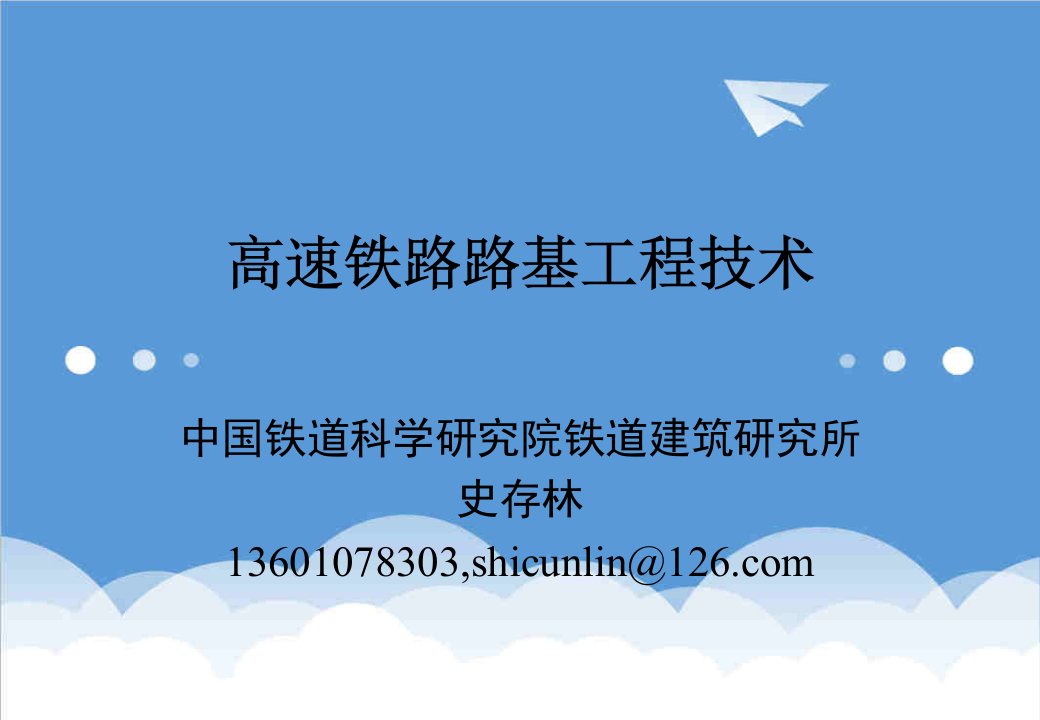 高速铁路路基工程技术

中国铁道科学研究院铁道建筑研究所
史存林
13601078303,shicunlin@126.com